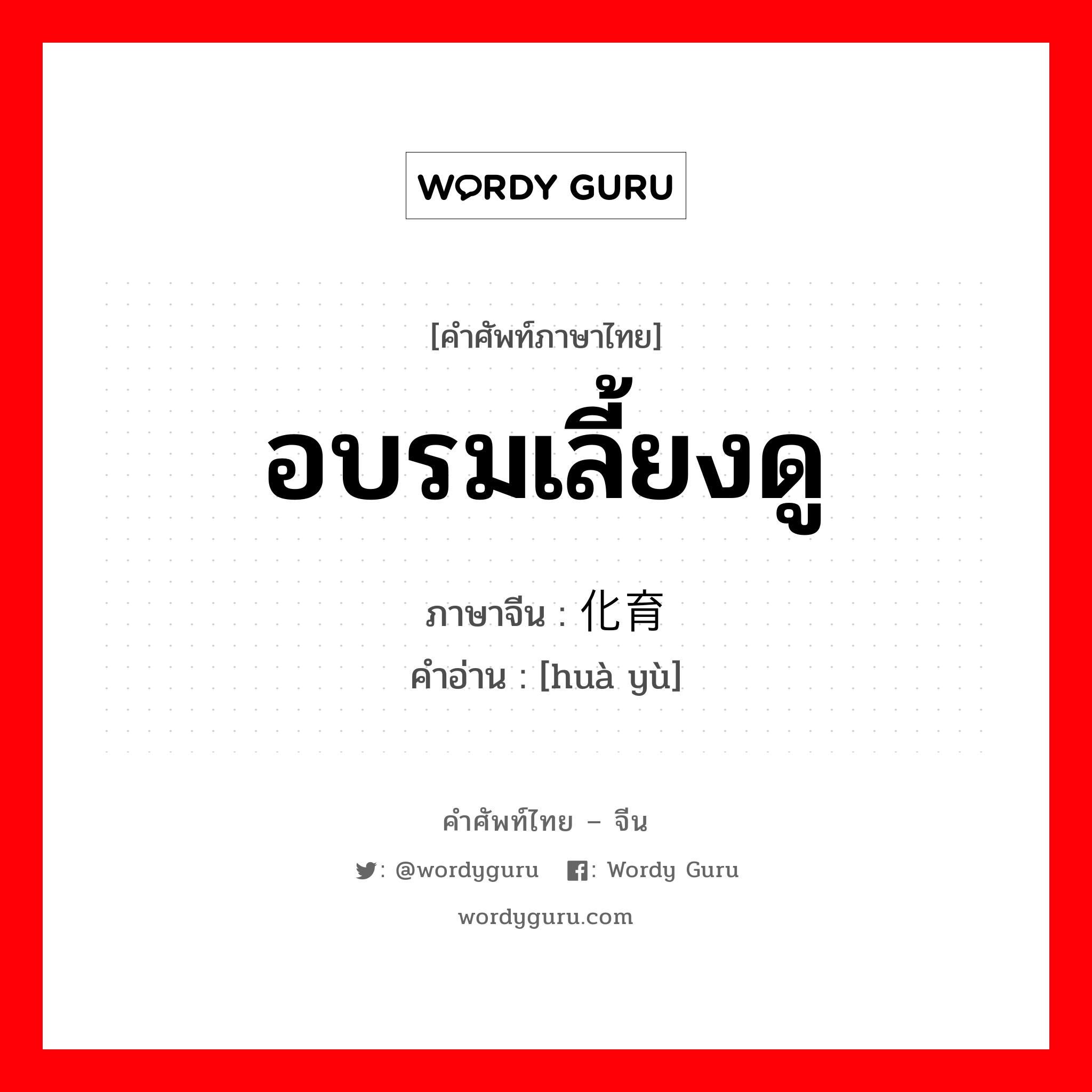 WORDY GURU

[คำศัพท์ภาษาไทย]

อบรมเลี้ยงดู

ภาษาจีน : 化育

คำอ่าน : [huà yù]

คำศัพท์ไทย – จีน

: @wordyguru  : Wordy Guru

wordyguru.com